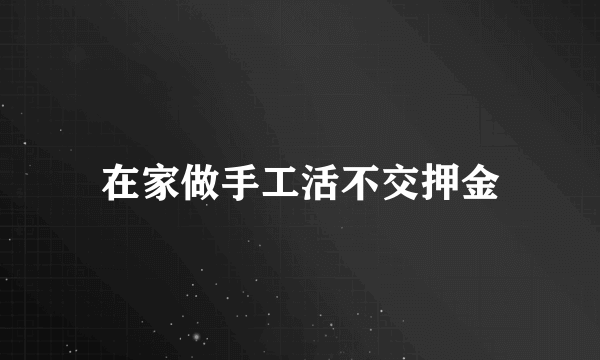 在家做手工活不交押金